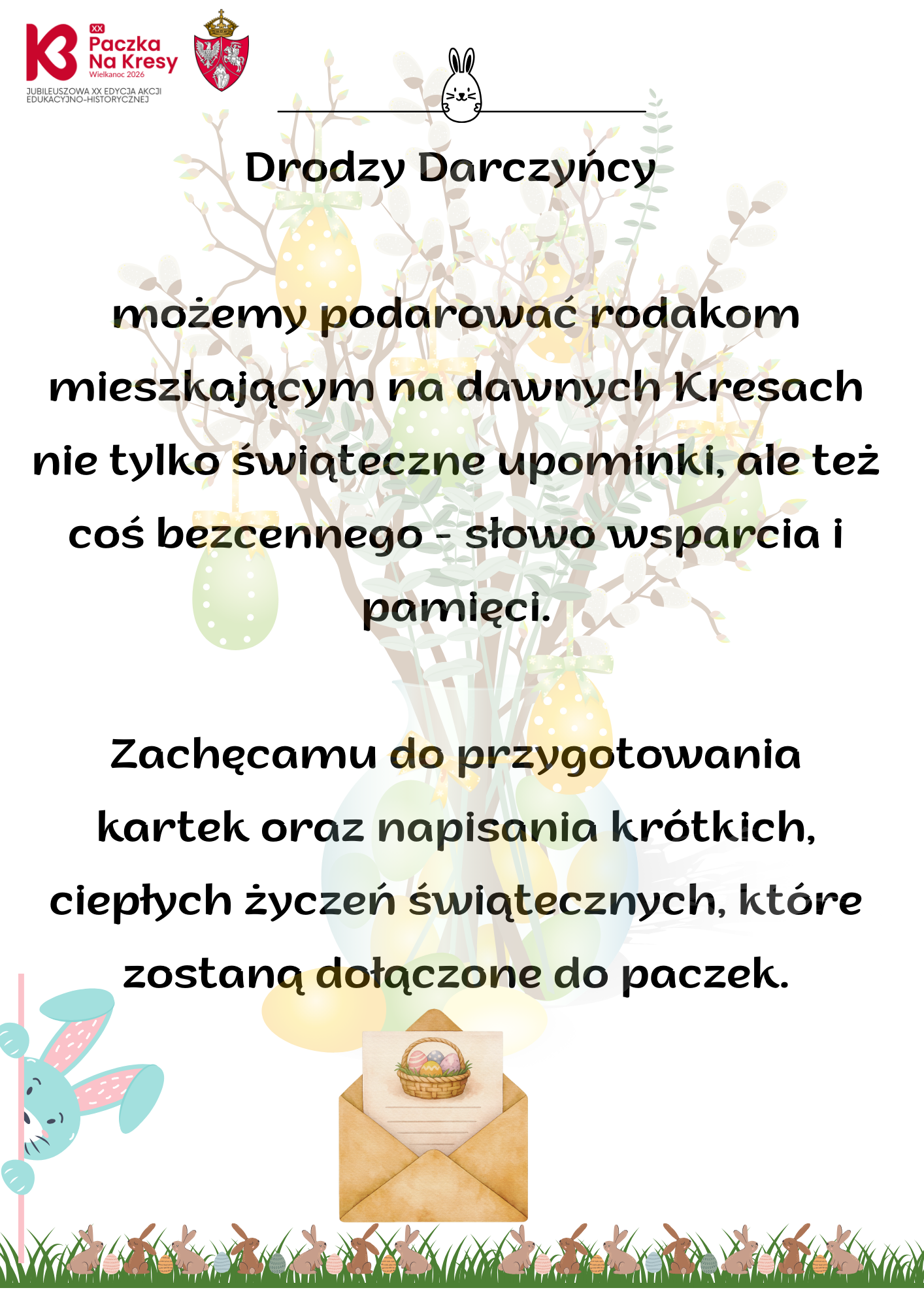 XX
Paczka
Na Kresy
Wielkanoc 2026
JUBILEUSZOWA XX EDYCJA AKCJI
EDUKACYJNO-HISTORYCZNEJ

Drodzy Darczyńcy

możemy podarować rodakom mieszkającym na dawnych Kresach nie tylko świąteczne upominki, ale też coś bezcennego - słowo wsparcia i pamięci.

Zachęcamu do przygotowania kartek oraz napisania krótkich, ciepłych życzeń świątecznych, które zostaną dołączone do paczek.